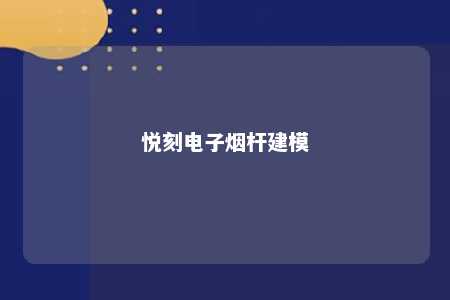 悦刻电子烟杆建模